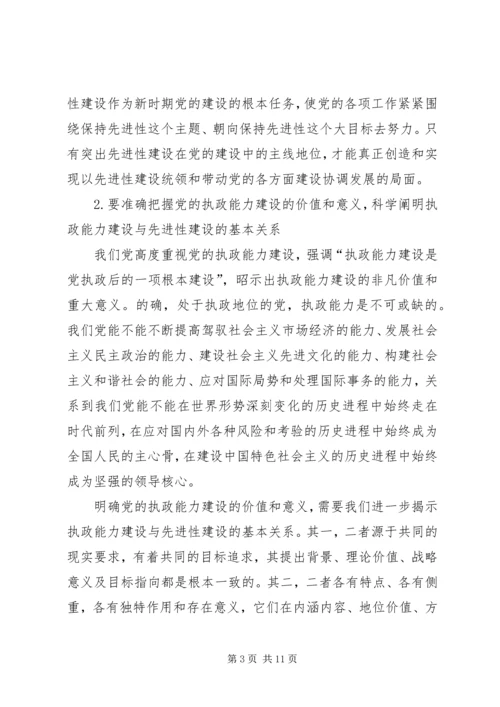 性建设作为新时期党的建设的根本任务，使党的各项工作紧紧围绕保持先进性这个主题、朝向保持先进性这个大目标去努力。只有突出先进性建设在党的建设中的主线地位，才能真正创造和实现以先进性建设统领和带动党的各方面建设协调发展的局面。

2. 要准确把握党的执政能力建设的价值和意义，科学阐明执政能力建设与先进性建设的基本关系

我们党高度重视党的执政能力建设，强调“执政能力建设是党执政后的一项根本建设”，昭示出执政能力建设的非凡价值和重大意义。的确，处于执政地位的党，执政能力是不可或缺的。我们党能不能不断提高驾驭社会主义市场经济的能力、发展社会主义民主政治的能力、建设社会主义先进文化的能力、构建社会主义和谐社会的能力、应对国际局势和处理国际事务的能力，关系到我们党能不能在世界形势深刻变化的历史进程中始终走在时代前列，在应对国内外各种风险和考验的历史进程中始终成为全国人民的主心骨，在建设中国特色社会主义的历史进程中始终成为坚强的领导核心。

明确党的执政能力建设的价值和意义，需要我们进一步揭示执政能力建设与先进性建设的基本关系。其一，二者源于共同的现实要求，有着共同的目标追求，其提出背景、理论价值、战略意义及目标指向都是根本一致的。其二，二者各有特点、各有侧重，各有独特作用和存在意义，它们在内涵内容、地位价值、方

第 3 页 共 11 页